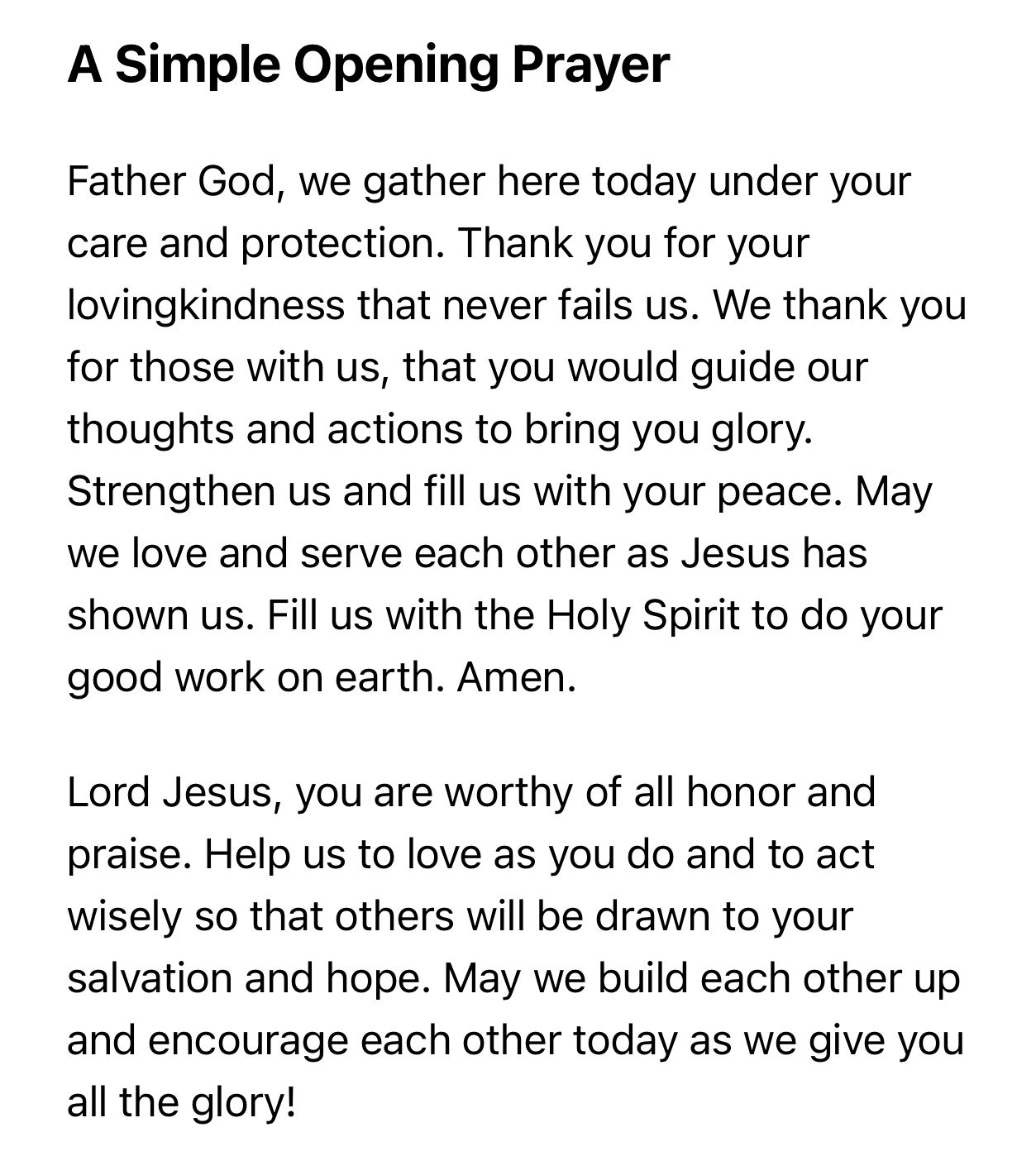 A Simple Opening Prayer

Father God, we gather here today under your care and protection. Thank you for your lovingkindness that never fails us. We thank you for those with us, that you would guide our thoughts and actions to bring you glory. Strengthen us and fill us with your peace. May we love and serve each other as Jesus has shown us. Fill us with the Holy Spirit to do your good work on earth. Amen.

Lord Jesus, you are worthy of all honor and praise. Help us to love as you do and to act wisely so that others will be drawn to your salvation and hope. May we build each other up and encourage each other today as we give you all the glory!